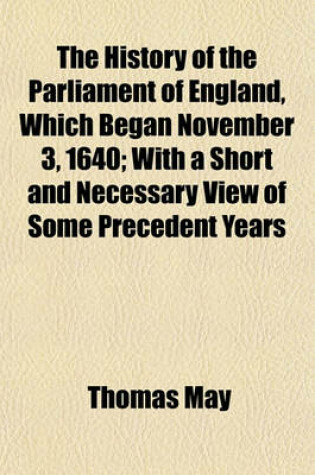 The History of the Parliament of England, Which Began November 3, 1640; With a Short and Necessary View of Some Precedent Years

Thomas May